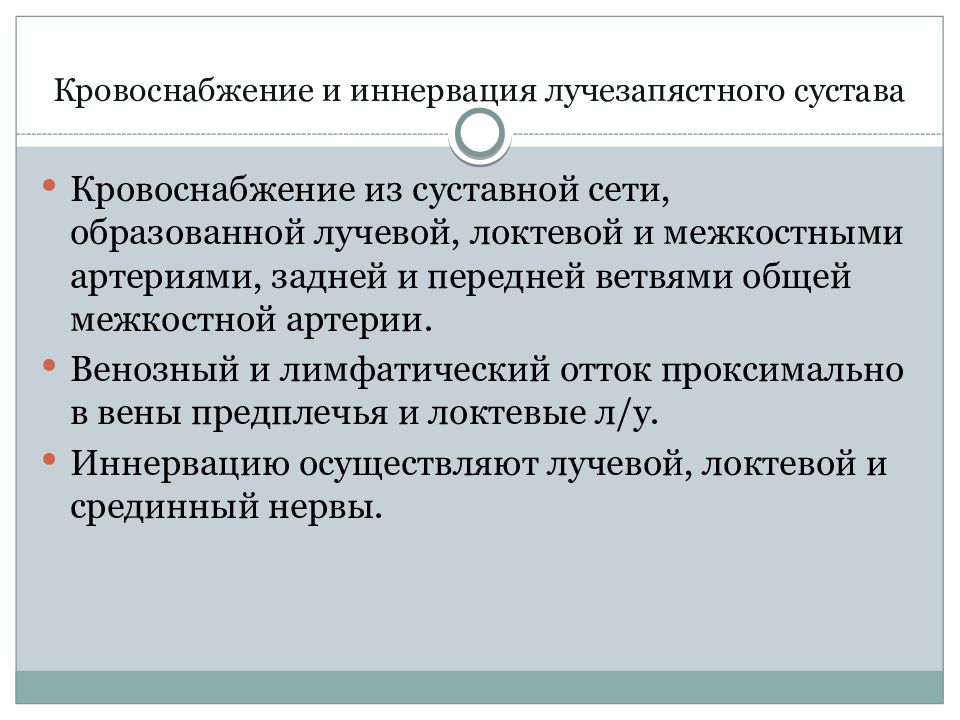 Кровоснабжение и иннервация лучезапястного сустава

• Кровоснабжение из суставной сети, образованной лучевой, локтевой и межкостными артериями, задней и передней ветвями общей межкостной артерии.
• Венозный и лимфатический отток проксимально в вены предплечья и локтевые л/у.
• Иннервацию осуществляют лучевой, локтевой и срединный нервы.